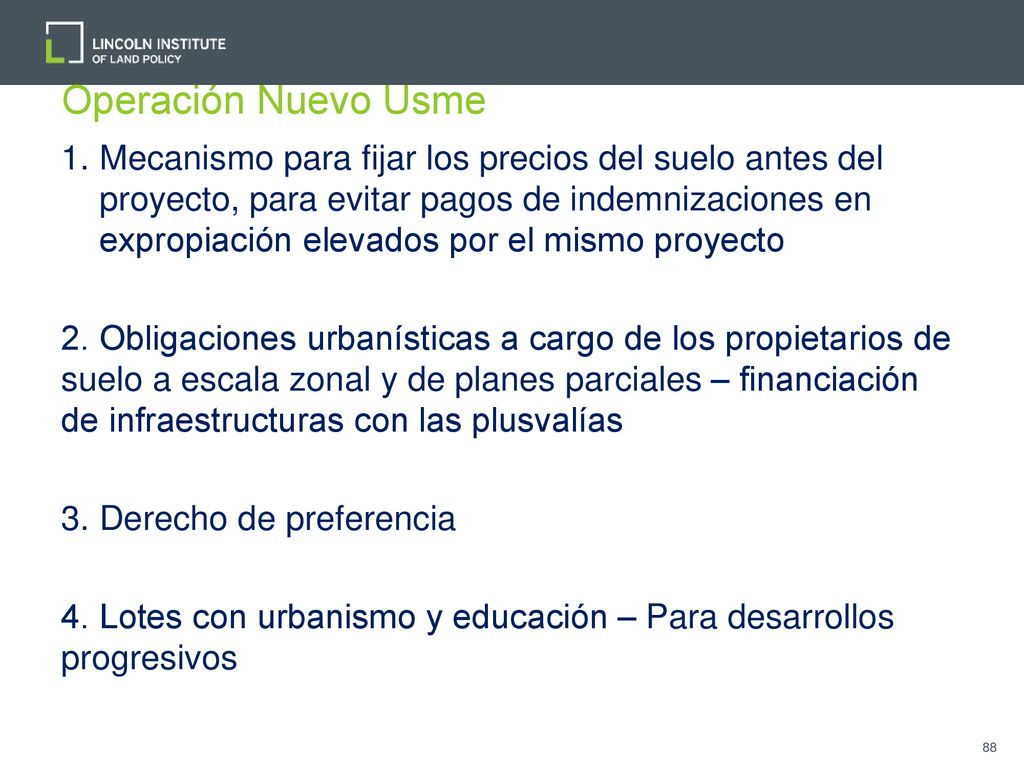 LINCOLN INSTITUTE OF LAND POLICY

Operación Nuevo Usme

1. Mecanismo para fijar los precios del suelo antes del proyecto, para evitar pagos de indemnizaciones en expropiación elevados por el mismo proyecto

2. Obligaciones urbanísticas a cargo de los propietarios de suelo a escala zonal y de planes parciales – financiación de infraestructuras con las plusvalías

3. Derecho de preferencia

4. Lotes con urbanismo y educación – Para desarrollos progresivos

88